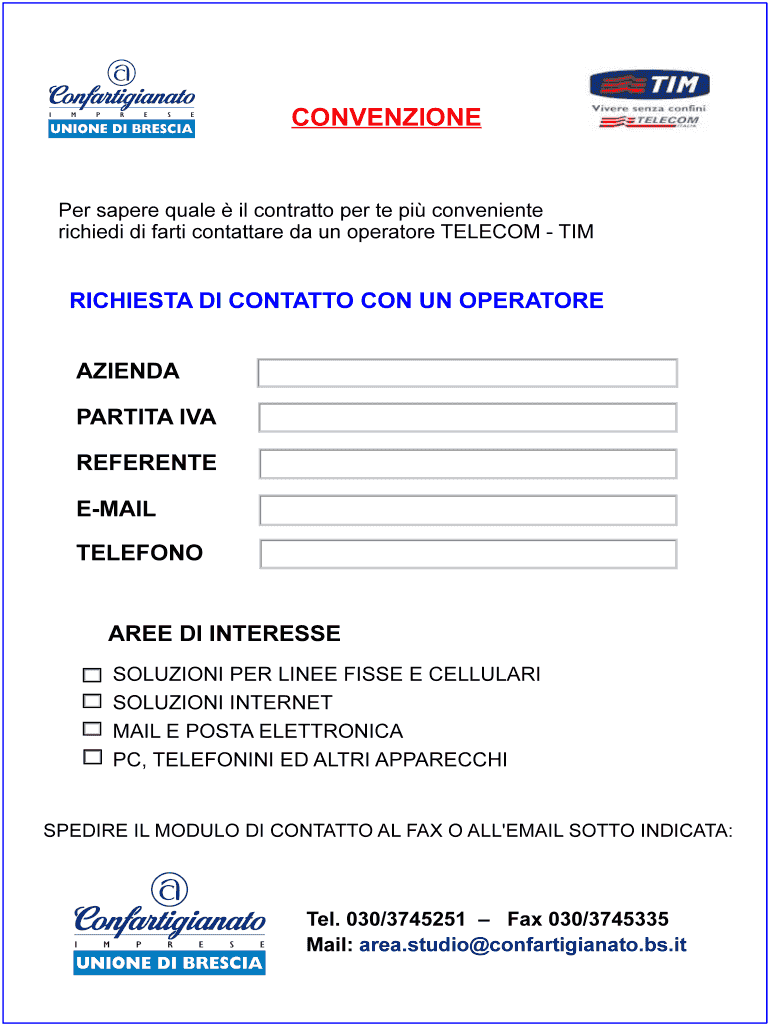 Confartigianato
IMPRESE
UNIONE DI BRESCIA

CONVENZIONE

TIM
Vivere senza confini
TELECOM
ITALIA

Per sapere quale è il contratto per te più conveniente richiedi di farti contattare da un operatore TELECOM - TIM

RICHIESTA DI CONTATTO CON UN OPERATORE

AZIENDA

PARTITA IVA

REFERENTE

E-MAIL

TELEFONO

AREE DI INTERESSE

SOLUZIONI PER LINEE FISSE E CELLULARI
SOLUZIONI INTERNET
MAIL E POSTA ELETTRONICA
PC, TELEFONINI ED ALTRI APPARECCHI

SPEDIRE IL MODULO DI CONTATTO AL FAX O ALL'EMAIL SOTTO INDICATA:

Confartigianato
IMPRESE
UNIONE DI BRESCIA

Tel. 030/3745251 – Fax 030/3745335
Mail: area.studio@confartigianato.bs.it